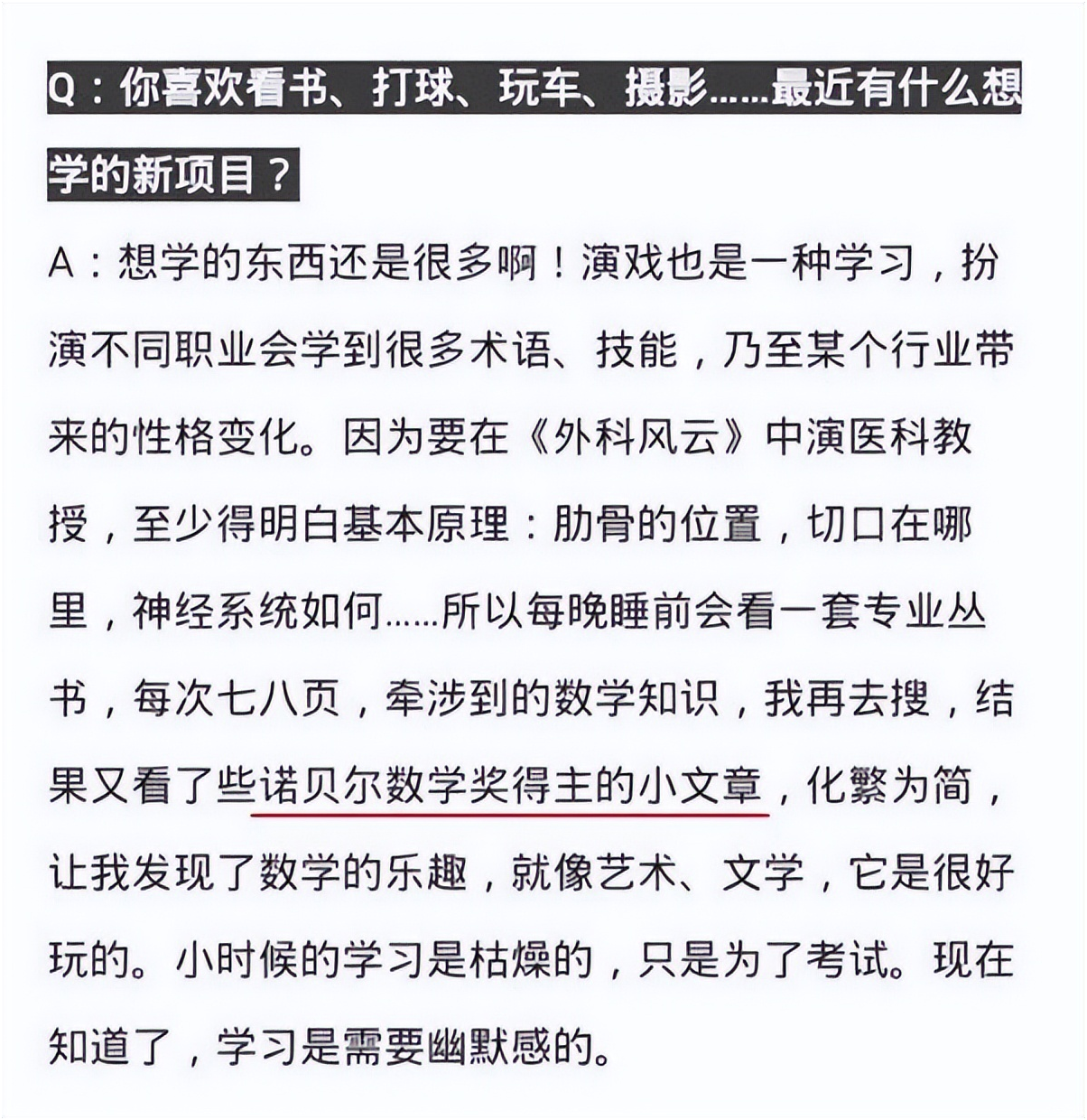 Q：你喜欢看书、打球、玩车、摄影……最近有什么想学的新项目？

A：想学的东西还是很多啊！演戏也是一种学习，扮演不同职业会学到很多术语、技能，乃至某个行业带来的性格变化。因为要在《外科风云》中演医科教授，至少得明白基本原理：肋骨的位置，切口在哪里，神经系统如何……所以每晚睡前会看一套专业丛书，每次七八页，牵涉到的数学知识，我再去搜，结果又看了些诺贝尔数学奖得主的小文章，化繁为简，让我发现了数学的乐趣，就像艺术、文学，它是很好玩的。小时候的学习是枯燥的，只是为了考试。现在知道了，学习是需要幽默感的。